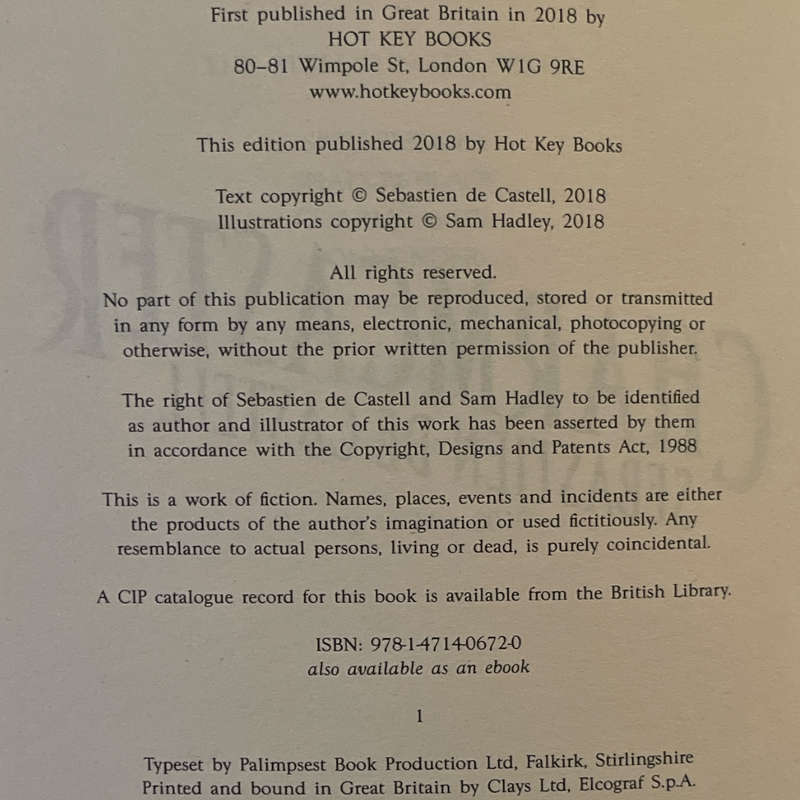 First published in Great Britain in 2018 by
HOT KEY BOOKS
80–81 Wimpole St, London W1G 9RE
www.hotkeybooks.com

This edition published 2018 by Hot Key Books

Text copyright © Sebastien de Castell, 2018
Illustrations copyright © Sam Hadley, 2018

All rights reserved.
No part of this publication may be reproduced, stored or transmitted in any form by any means, electronic, mechanical, photocopying or otherwise, without the prior written permission of the publisher.

The right of Sebastien de Castell and Sam Hadley to be identified as author and illustrator of this work has been asserted by them in accordance with the Copyright, Designs and Patents Act, 1988

This is a work of fiction. Names, places, events and incidents are either the products of the author's imagination or used fictitiously. Any resemblance to actual persons, living or dead, is purely coincidental.

A CIP catalogue record for this book is available from the British Library.

ISBN: 978-1-4714-0672-0
also available as an ebook

1

Typeset by Palimpsest Book Production Ltd, Falkirk, Stirlingshire
Printed and bound in Great Britain by Clays Ltd, Elcograf S.p.A.